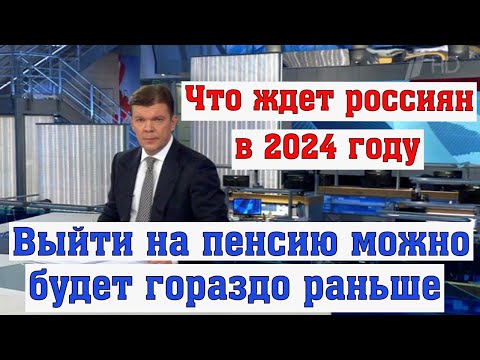 1 HD

Что ждет россиян в 2024 году

Выйти на пенсию можно будет гораздо раньше